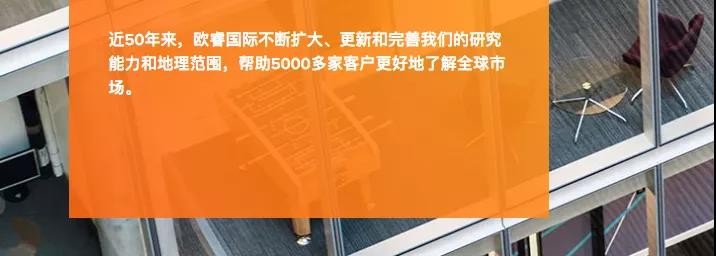 近50年来，欧睿国际不断扩大、更新和完善我们的研究能力和地理范围，帮助5000多家客户更好地了解全球市场。